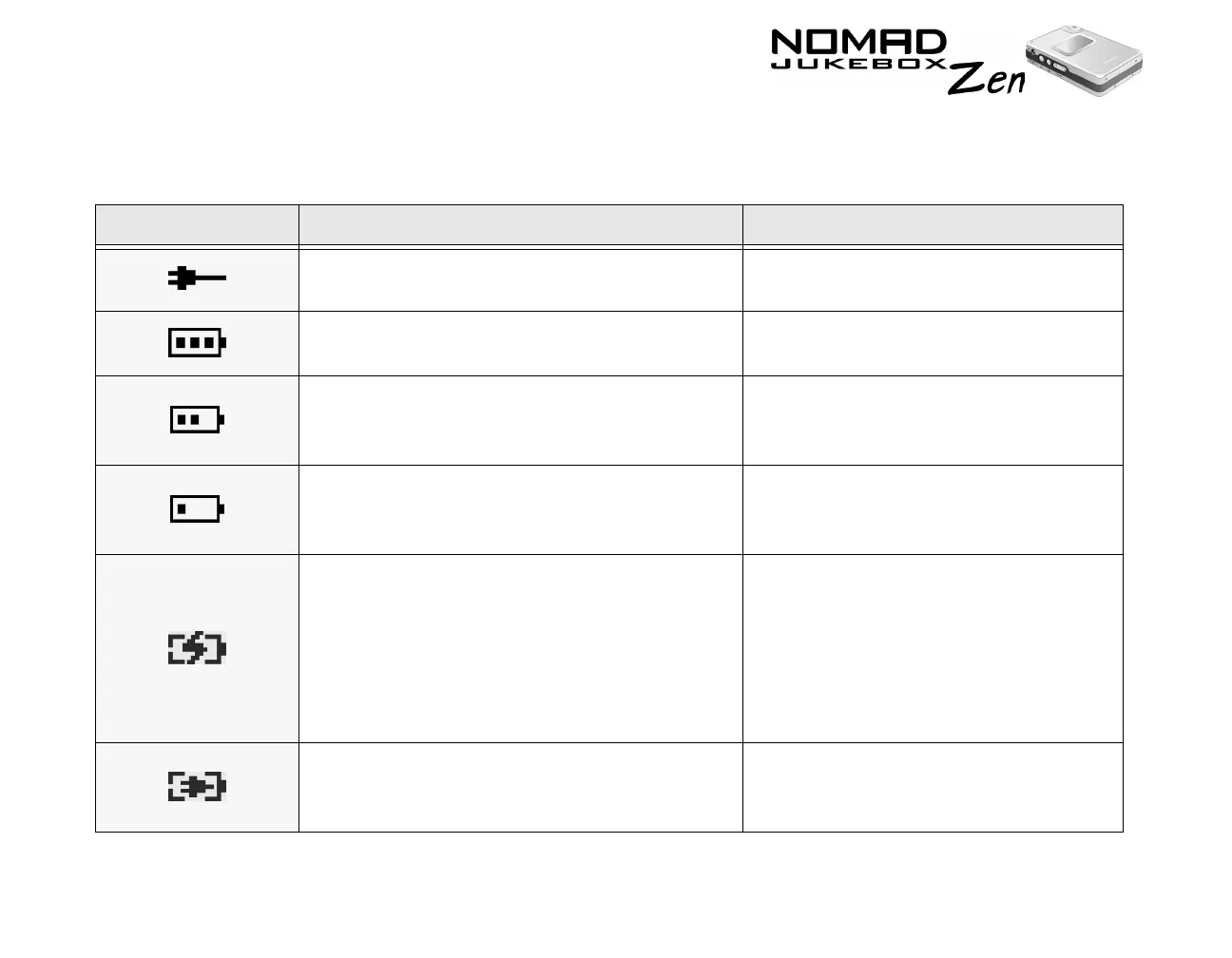 NOMAD
JUKEBOX
Zen